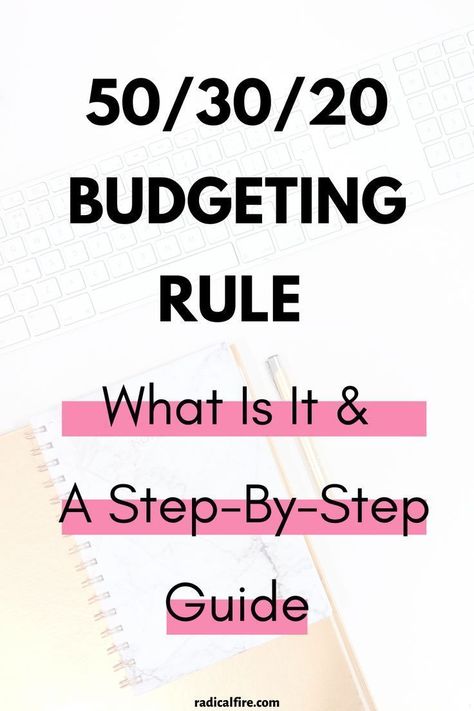 50/30/20 BUDGETING RULE

What Is It & A Step-By-Step Guide

radicalfire.com